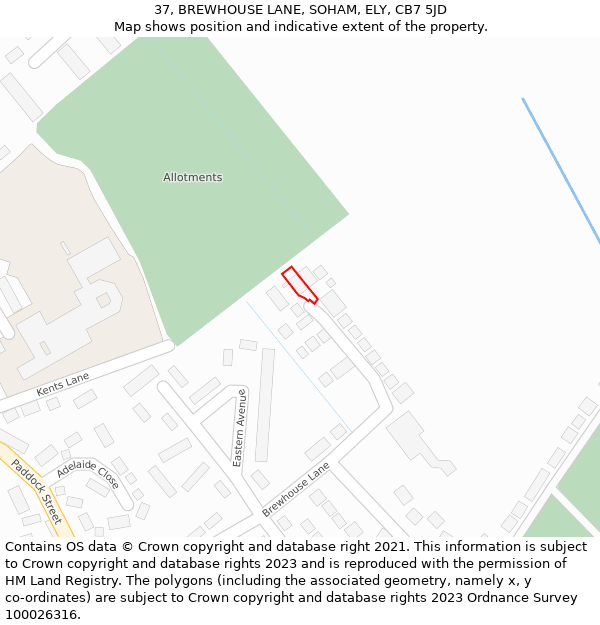 37, BREWHOUSE LANE, SOHAM, ELY, CB7 5JD
Map shows position and indicative extent of the property.

Allotments

Kents Lane

Eastern Avenue

Adelaide Close

Paddock Street

Brewhouse Lane

Contains OS data © Crown copyright and database right 2021. This information is subject to Crown copyright and database rights 2023 and is reproduced with the permission of HM Land Registry. The polygons (including the associated geometry, namely x, y co-ordinates) are subject to Crown copyright and database rights 2023 Ordnance Survey 100026316.